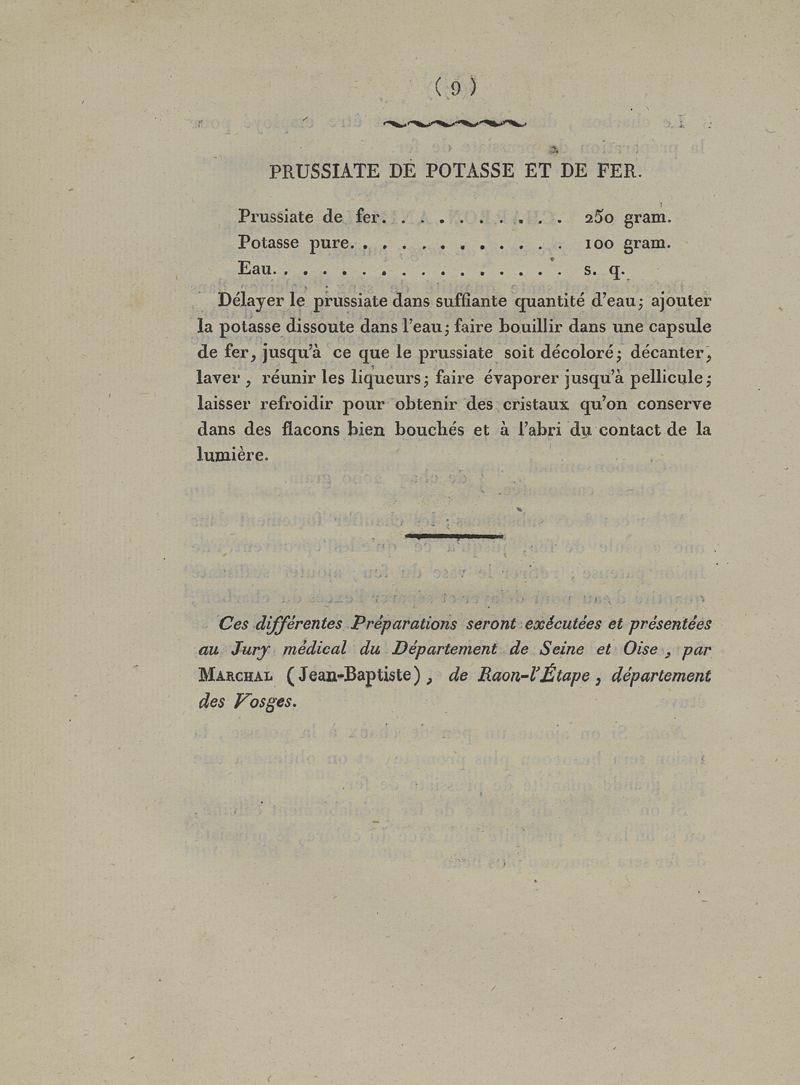 ( 9 )

PRUSSIATE DE POTASSE ET DE FER.

Prussiate de fer. . . . . . . . . . 250 gram.
Potasse pure. . . . . . . . . . . . 100 gram.
Eau. . . . . . . . . . . . . . . . s. q.

Délayer le prussiate dans suffiante quantité d'eau; ajouter la potasse dissoute dans l'eau; faire bouillir dans une capsule de fer, jusqu'à ce que le prussiate soit décoloré; décanter, laver, réunir les liqueurs; faire évaporer jusqu'à pellicule; laisser refroidir pour obtenir des cristaux qu'on conserve dans des flacons bien bouchés et à l'abri du contact de la lumière.

Ces différentes Préparations seront exécutées et présentées au Jury médical du Département de Seine et Oise, par Marchal (Jean-Baptiste), de Raon-l'Étape, département des Vosges.